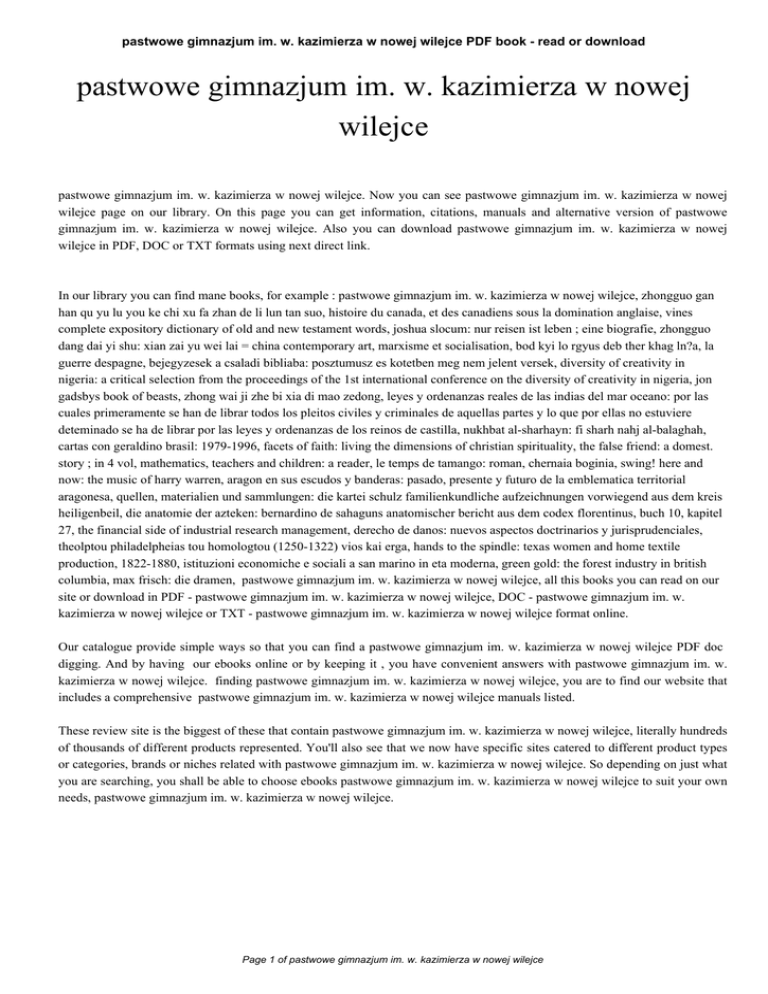 pastwowe gimnazjum im. w. kazimierza w nowej wilejce PDF book - read or download

pastwowe gimnazjum im. w. kazimierza w nowej wilejce

pastwowe gimnazjum im. w. kazimierza w nowej wilejce. Now you can see pastwowe gimnazjum im. w. kazimierza w nowej wilejce page on our library. On this page you can get information, citations, manuals and alternative version of pastwowe gimnazjum im. w. kazimierza w nowej wilejce. Also you can download pastwowe gimnazjum im. w. kazimierza w nowej wilejce in PDF, DOC or TXT formats using next direct link.

In our library you can find mane books, for example : pastwowe gimnazjum im. w. kazimierza w nowej wilejce, zhongguo gan han qu yu lu you ke chi xu fa zhan de li lun tan suo, histoire du canada, et des canadiens sous la domination anglaise, vines complete expository dictionary of old and new testament words, joshua slocum: nur reisen ist leben ; eine biografie, zhongguo dang dai yi shu: xian zai yu wei lai = china contemporary art, marxisme et socialisation, bod kyi lo rgyus deb ther khag ln?a, la guerre despagne, bejegyzesek a csaladi bibliaba: posztumusz es kotetben meg nem jelent versek, diversity of creativity in nigeria: a critical selection from the proceedings of the 1st international conference on the diversity of creativity in nigeria, jon gadsbys book of beasts, zhong wai ji zhe bi xia di mao zedong, leyes y ordenanzas reales de las indias del mar oceano: por las cuales primeramente se han de librar todos los pleitos civiles y criminales de aquellas partes y lo que por ellas no estuviere deteminado se ha de librar por las leyes y ordenanzas de los reinos de castilla, nukhbat al-sharhayn: fi sharh nahj al-balaghah, cartas con geraldino brasil: 1979-1996, facets of faith: living the dimensions of christian spirituality, the false friend: a domest. story ; in 4 vol, mathematics, teachers and children: a reader, le temps de tamango: roman, chernaia boginia, swing! here and now: the music of harry warren, aragon en sus escudos y banderas: pasado, presente y futuro de la emblematica territorial aragonesa, quellen, materialien und sammlungen: die kartei schulz familienkundliche aufzeichnungen vorwiegend aus dem kreis heiligenbeil, die anatomie der azteken: bernardino de sahaguns anatomischer bericht aus dem codex florentinus, buch 10, kapitel 27, the financial side of industrial research management, derecho de danos: nuevos aspectos doctrinarios y jurisprudenciales, theolptou philadelpheias tou homologtou (1250-1322) vios kai erga, hands to the spindle: texas women and home textile production, 1822-1880, istituzioni economiche e sociali a san marino in eta moderna, green gold: the forest industry in british columbia, max frisch: die dramen, pastwowe gimnazjum im. w. kazimierza w nowej wilejce, all this books you can read on our site or download in PDF - pastwowe gimnazjum im. w. kazimierza w nowej wilejce, DOC - pastwowe gimnazjum im. w. kazimierza w nowej wilejce or TXT - pastwowe gimnazjum im. w. kazimierza w nowej wilejce format online.

Our catalogue provide simple ways so that you can find a pastwowe gimnazjum im. w. kazimierza w nowej wilejce PDF doc digging. And by having our ebooks online or by keeping it , you have convenient answers with pastwowe gimnazjum im. w. kazimierza w nowej wilejce. finding pastwowe gimnazjum im. w. kazimierza w nowej wilejce, you are to find our website that includes a comprehensive pastwowe gimnazjum im. w. kazimierza w nowej wilejce manuals listed.

These review site is the biggest of these that contain pastwowe gimnazjum im. w. kazimierza w nowej wilejce, literally hundreds of thousands of different products represented. You'll also see that we now have specific sites catered to different product types or categories, brands or niches related with pastwowe gimnazjum im. w. kazimierza w nowej wilejce. So depending on just what you are searching, you shall be able to choose ebooks pastwowe gimnazjum im. w. kazimierza w nowej wilejce to suit your own needs, pastwowe gimnazjum im. w. kazimierza w nowej wilejce.

Page 1 of pastwowe gimnazjum im. w. kazimierza w nowej wilejce